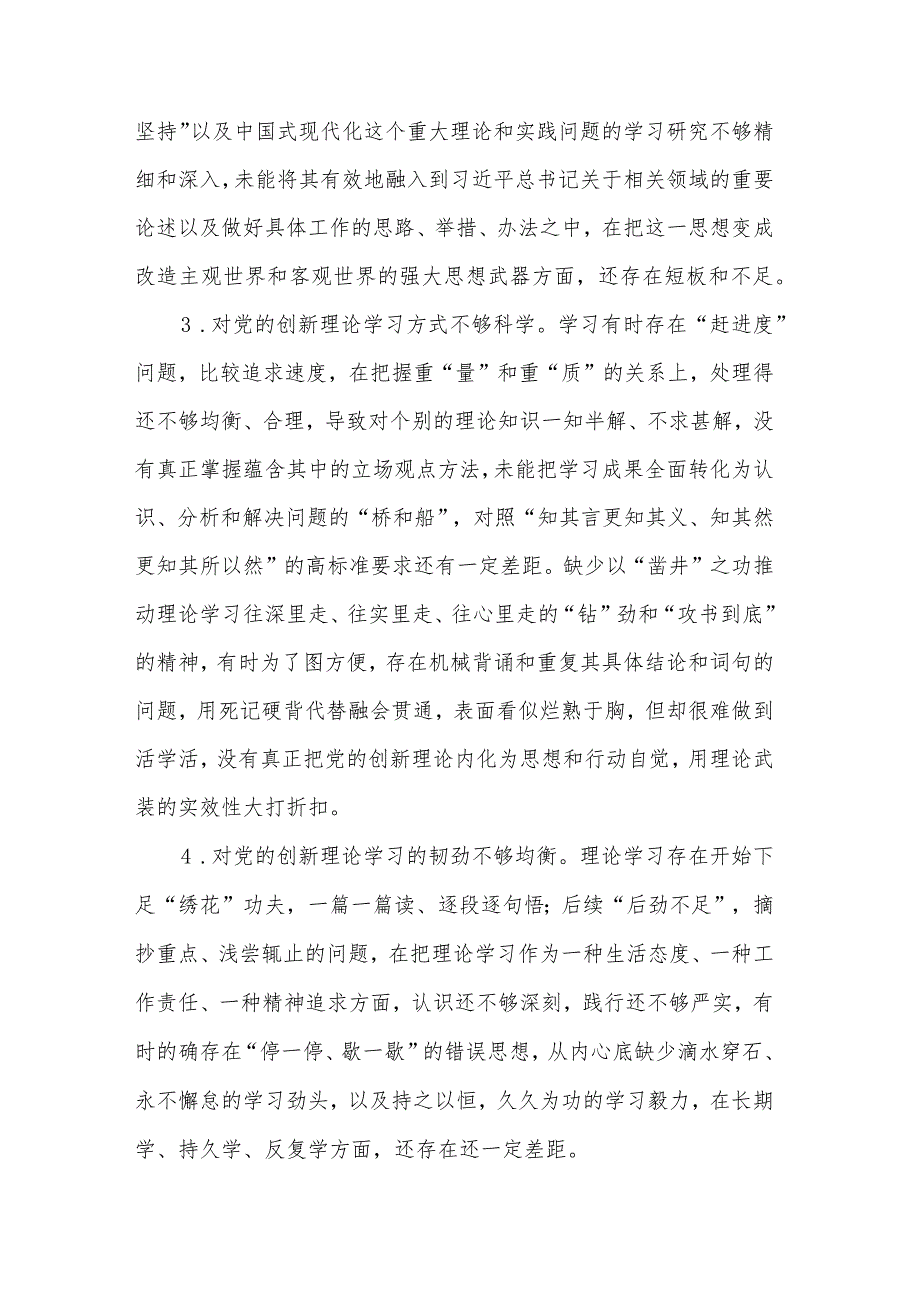 坚持”以及中国式现代化这个重大理论和实践问题的学习研究不够精细和深入，未能将其有效地融入到习近平总书记关于相关领域的重要论述以及做好具体工作的思路、举措、办法之中，在把这一思想变成改造主观世界和客观世界的强大思想武器方面，还存在短板和不足。

3．对党的创新理论学习方式不够科学。学习有时存在“赶进度”问题，比较追求速度，在把握重“量”和重“质”的关系上，处理得还不够均衡、合理，导致对个别的理论知识一知半解、不求甚解，没有真正掌握蕴含其中的立场观点方法，未能把学习成果全面转化为认识、分析和解决问题的“桥和船”，对照“知其言更知其义、知其然更知其所以然”的高标准要求还有一定差距。缺少以“凿井”之功推动理论学习往深里走、往实里走、往心里走的“钻”劲和“攻书到底”的精神，有时为了图方便，存在机械背诵和重复其具体结论和词句的问题，用死记硬背代替融会贯通，表面看似烂熟于胸，但却很难做到活学活，没有真正把党的创新理论内化为思想和行动自觉，用理论武装的实效性大打折扣。

4．对党的创新理论学习的韧劲不够均衡。理论学习存在开始下足“绣花”功夫，一篇一篇读、逐段逐句悟；后续“后劲不足”，摘抄重点、浅尝辄止的问题，在把理论学习作为一种生活态度、一种工作责任、一种精神追求方面，认识还不够深刻，践行还不够严实，有时的确存在“停一停、歇一歇”的错误思想，从内心底缺少滴水穿石、永不懈怠的学习劲头，以及持之以恒，久久为功的学习毅力，在长期学、持久学、反复学方面，还存在还一定差距。